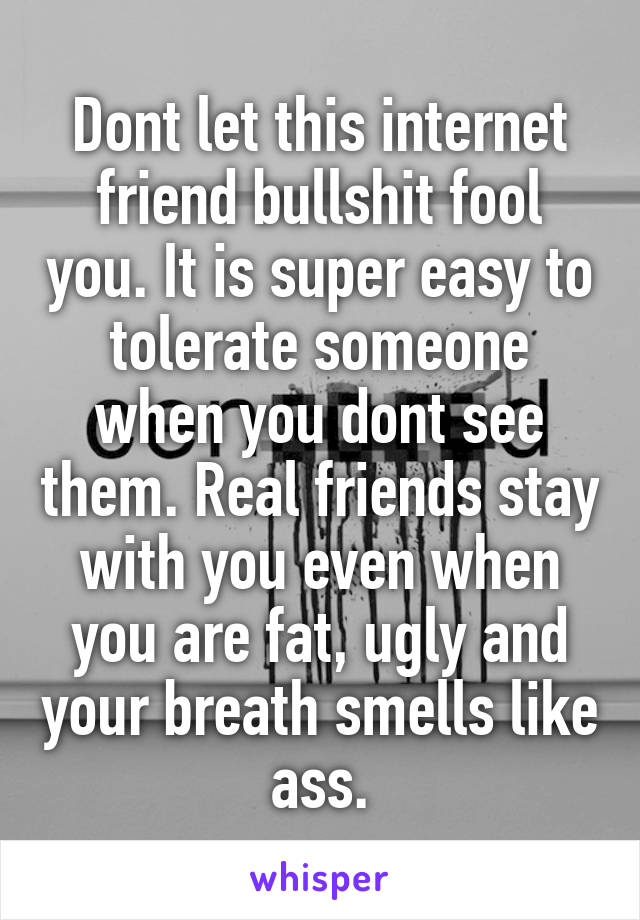 Dont let this internet friend bullshit fool you. It is super easy to tolerate someone when you dont see them. Real friends stay with you even when you are fat, ugly and your breath smells like ass.

whisper